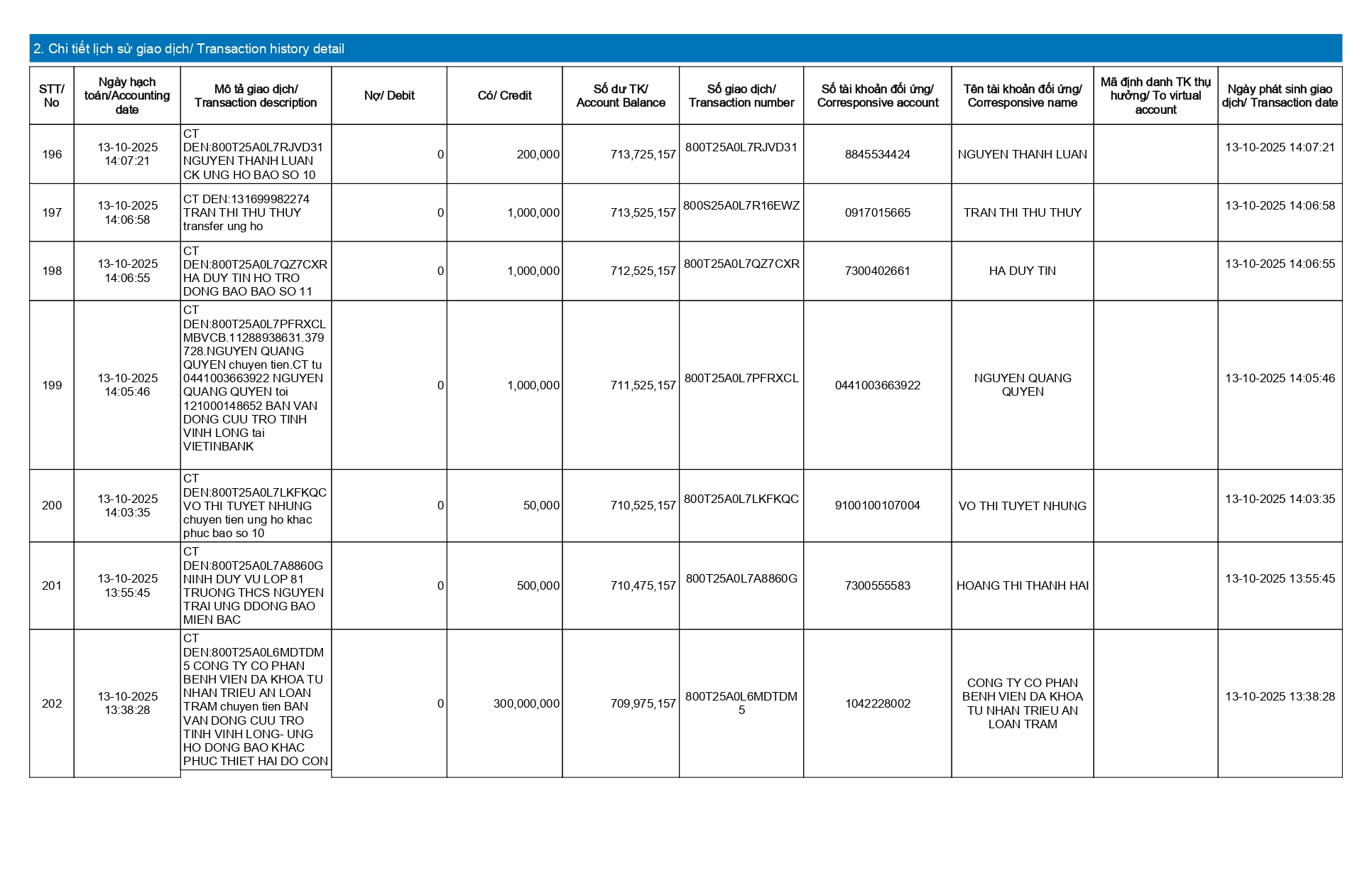 2. Chi tiết lịch sử giao dịch/ Transaction history detail

| STT/ No | Ngày hạch toán/Accounting date | Mô tả giao dịch/ Transaction description | Nợ/ Debit | Có/ Credit | Số dư TK/ Account Balance | Số giao dịch/ Transaction number | Số tài khoản đối ứng/ Corresponsive account | Tên tài khoản đối ứng/ Corresponsive name | Mã định danh TK thụ hưởng/ To virtual account | Ngày phát sinh giao dịch/ Transaction date |
|---|---|---|---|---|---|---|---|---|---|---|
| 196 | 13-10-2025 14:07:21 | CT DEN:800T25A0L7RJVD31 NGUYEN THANH LUAN CK UNG HO BAO SO 10 | 0 | 200,000 | 713,725,157 | 800T25A0L7RJVD31 | 8845534424 | NGUYEN THANH LUAN | | 13-10-2025 14:07:21 |
| 197 | 13-10-2025 14:06:58 | CT DEN:131699982274 TRAN THI THU THUY transfer ung ho | 0 | 1,000,000 | 713,525,157 | 800S25A0L7R16EWZ | 0917015665 | TRAN THI THU THUY | | 13-10-2025 14:06:58 |
| 198 | 13-10-2025 14:06:55 | CT DEN:800T25A0L7QZ7CXR HA DUY TIN HO TRO DONG BAO BAO SO 11 | 0 | 1,000,000 | 712,525,157 | 800T25A0L7QZ7CXR | 7300402661 | HA DUY TIN | | 13-10-2025 14:06:55 |
| 199 | 13-10-2025 14:05:46 | CT DEN:800T25A0L7PFRXCL MBVCB.11288938631.379728.NGUYEN QUANG QUYEN chuyen tien.CT tu 0441003663922 NGUYEN QUANG QUYEN toi 121000148652 BAN VAN DONG CUU TRO TINH VINH LONG tai VIETINBANK | 0 | 1,000,000 | 711,525,157 | 800T25A0L7PFRXCL | 0441003663922 | NGUYEN QUANG QUYEN | | 13-10-2025 14:05:46 |
| 200 | 13-10-2025 14:03:35 | CT DEN:800T25A0L7LKFKQC VO THI TUYET NHUNG chuyen tien ung ho khac phuc bao so 10 | 0 | 50,000 | 710,525,157 | 800T25A0L7LKFKQC | 9100100107004 | VO THI TUYET NHUNG | | 13-10-2025 14:03:35 |
| 201 | 13-10-2025 13:55:45 | CT DEN:800T25A0L7A8860G NINH DUY VU LOP 81 TRUONG THCS NGUYEN TRAI UNG DDONG BAO MIEN BAC | 0 | 500,000 | 710,475,157 | 800T25A0L7A8860G | 7300555583 | HOANG THI THANH HAI | | 13-10-2025 13:55:45 |
| 202 | 13-10-2025 13:38:28 | CT DEN:800T25A0L6MDTDM5 CONG TY CO PHAN BENH VIEN DA KHOA TU NHAN TRIEU AN LOAN TRAM chuyen tien BAN VAN DONG CUU TRO TINH VINH LONG- UNG HO DONG BAO KHAC PHUC THIET HAI DO CON | 0 | 300,000,000 | 709,975,157 | 800T25A0L6MDTDM5 | 1042228002 | CONG TY CO PHAN BENH VIEN DA KHOA TU NHAN TRIEU AN LOAN TRAM | | 13-10-2025 13:38:28 |